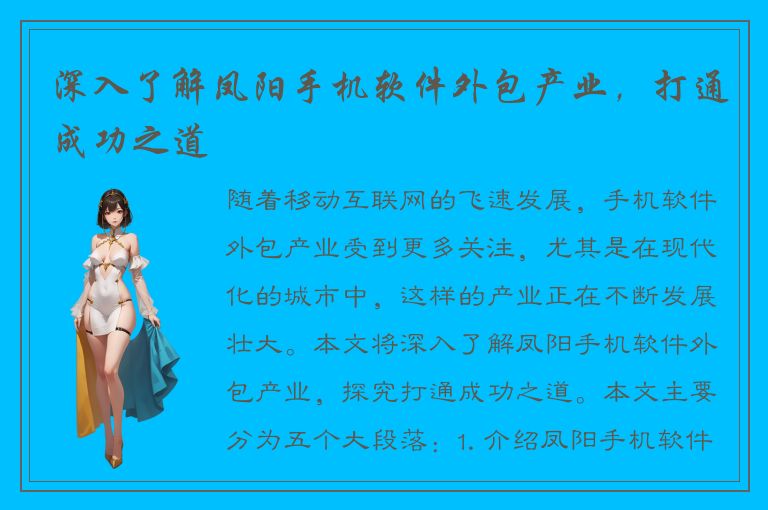 深入了解凤阳手机软件外包产业，打通成功之道

随着移动互联网的飞速发展，手机软件外包产业受到更多关注，尤其是在现代化的城市中，这样的产业正在不断发展壮大。本文将深入了解凤阳手机软件外包产业，探究打通成功之道。本文主要分为五个大段落：1. 介绍凤阳手机软件